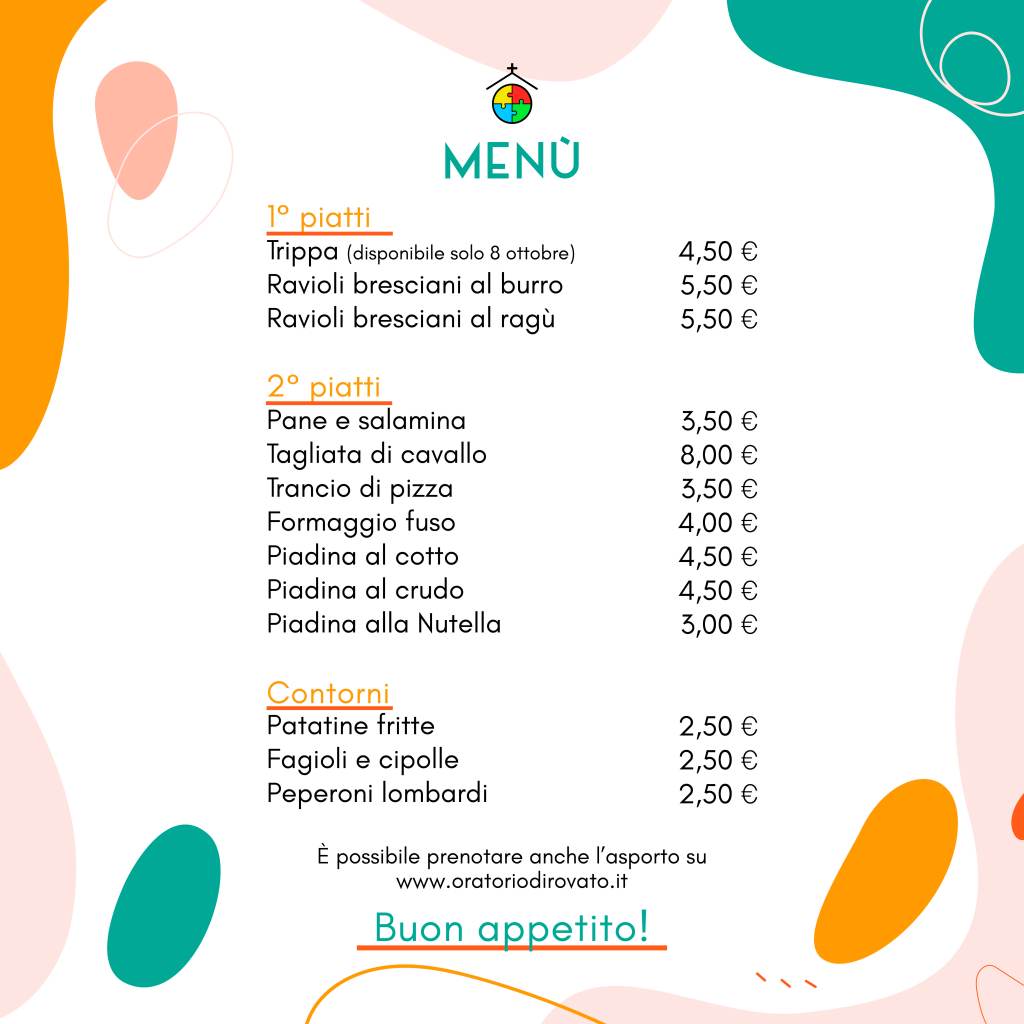 MENÙ

1° piatti

| | |
|---|---|
| Trippa (disponibile solo 8 ottobre) | 4,50 € |
| Ravioli bresciani al burro | 5,50 € |
| Ravioli bresciani al ragù | 5,50 € |

2° piatti

| | |
|---|---|
| Pane e salamina | 3,50 € |
| Tagliata di cavallo | 8,00 € |
| Trancio di pizza | 3,50 € |
| Formaggio fuso | 4,00 € |
| Piadina al cotto | 4,50 € |
| Piadina al crudo | 4,50 € |
| Piadina alla Nutella | 3,00 € |

Contorni

| | |
|---|---|
| Patatine fritte | 2,50 € |
| Fagioli e cipolle | 2,50 € |
| Peperoni lombardi | 2,50 € |

È possibile prenotare anche l'asporto su www.oratoriodirovato.it

Buon appetito!